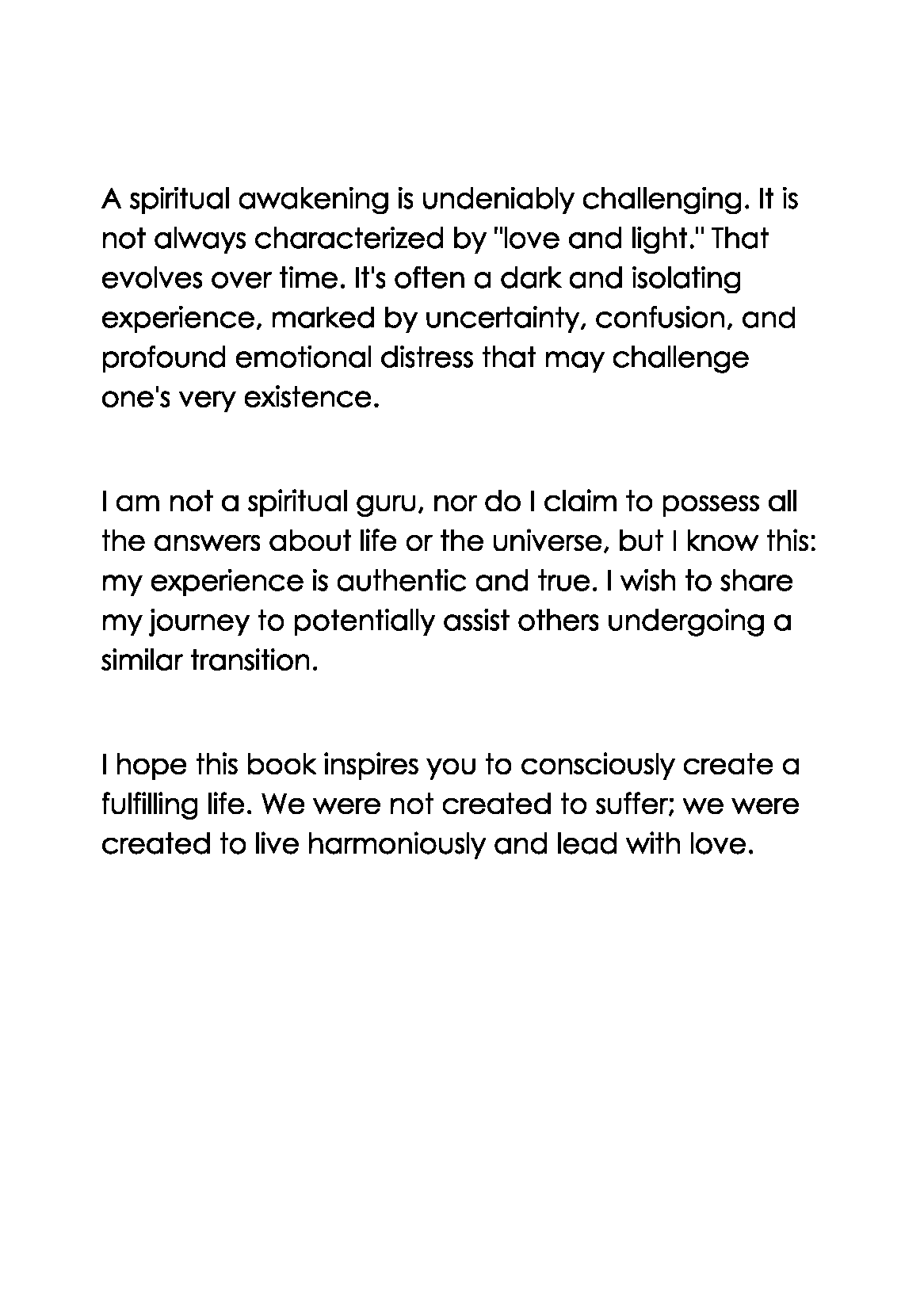 A spiritual awakening is undeniably challenging. It is not always characterized by "love and light." That evolves over time. It's often a dark and isolating experience, marked by uncertainty, confusion, and profound emotional distress that may challenge one's very existence.

I am not a spiritual guru, nor do I claim to possess all the answers about life or the universe, but I know this: my experience is authentic and true. I wish to share my journey to potentially assist others undergoing a similar transition.

I hope this book inspires you to consciously create a fulfilling life. We were not created to suffer; we were created to live harmoniously and lead with love.